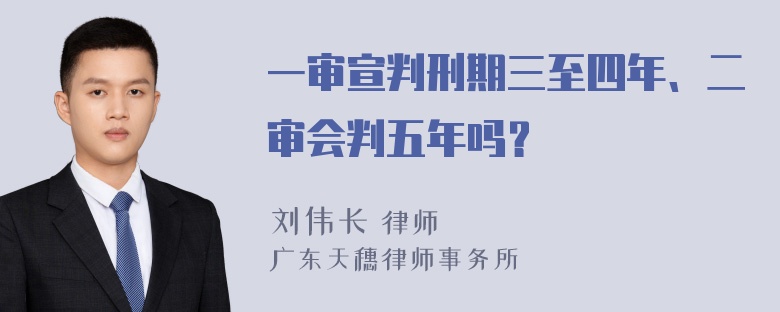 一审宣判刑期三至四年、二审会判五年吗?

刘伟长 律师
广东天穗律师事务所